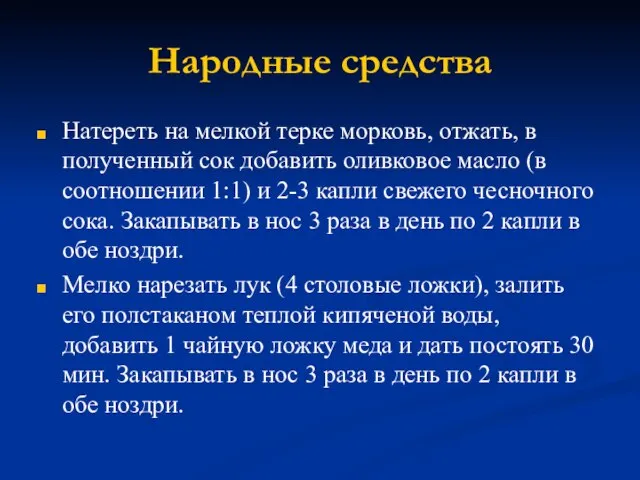 Народные средства

Натереть на мелкой терке морковь, отжать, в полученный сок добавить оливковое масло (в соотношении 1:1) и 2-3 капли свежего чесночного сока. Закапывать в нос 3 раза в день по 2 капли в обе ноздри.

Мелко нарезать лук (4 столовые ложки), залить его полстаканом теплой кипяченой воды, добавить 1 чайную ложку меда и дать постоять 30 мин. Закапывать в нос 3 раза в день по 2 капли в обе ноздри.